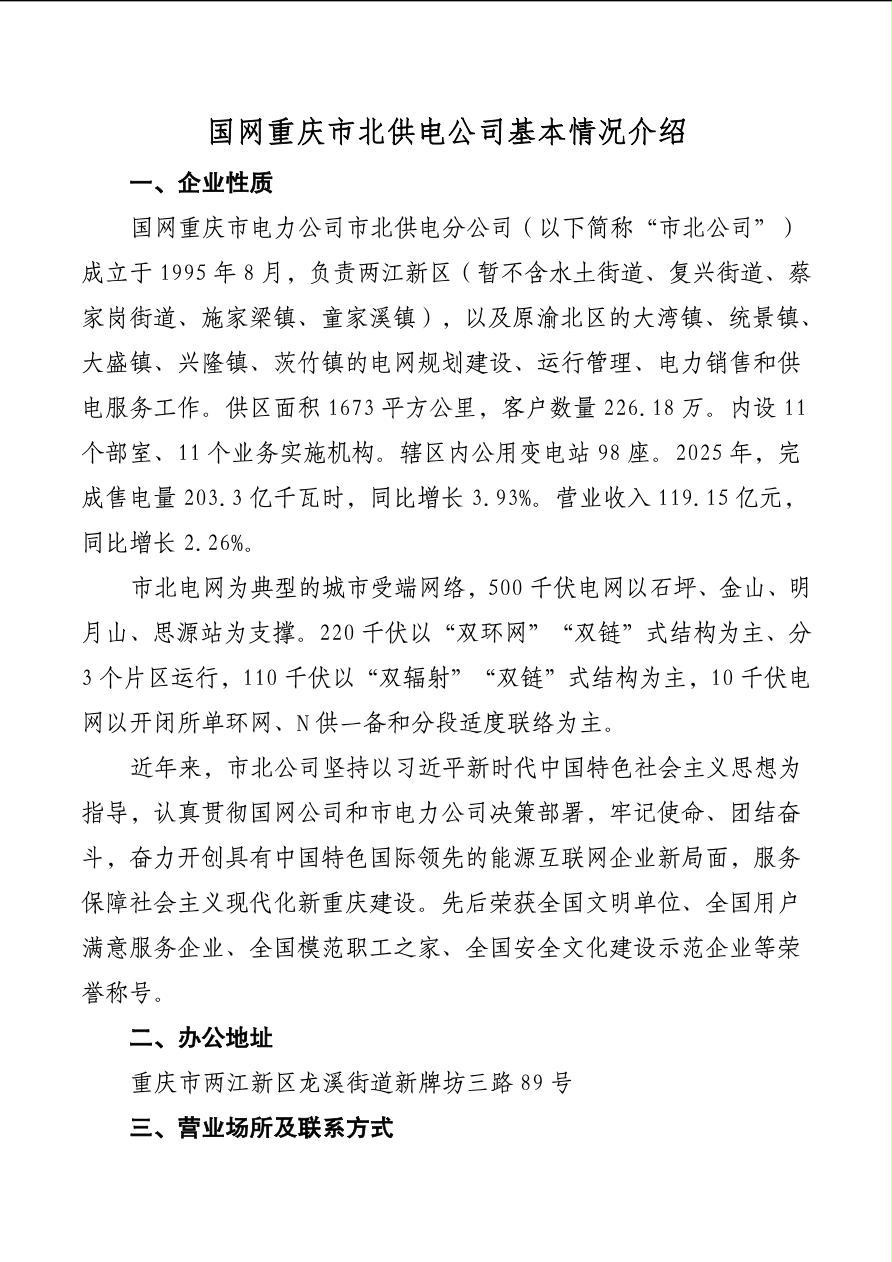 国网重庆市北供电公司基本情况介绍

一、企业性质

国网重庆市电力公司市北供电分公司（以下简称“市北公司”）成立于1995年8月，负责两江新区（暂不含水土街道、复兴街道、蔡家岗街道、施家梁镇、童家溪镇），以及原渝北区的大湾镇、统景镇、大盛镇、兴隆镇、茨竹镇的电网规划建设、运行管理、电力销售和供电服务工作。供区面积1673平方公里，客户数量226.18万。内设11个部室、11个业务实施机构。辖区内公用变电站98座。2025年，完成售电量203.3亿千瓦时，同比增长3.93%。营业收入119.15亿元，同比增长2.26%。

市北电网为典型的城市受端网络，500千伏电网以石坪、金山、明月山、思源站为支撑。220千伏以“双环网”“双链”式结构为主、分3个片区运行，110千伏以“双辐射”“双链”式结构为主，10千伏电网以开闭所单环网、N供一备和分段适度联络为主。

近年来，市北公司坚持以习近平新时代中国特色社会主义思想为指导，认真贯彻国网公司和市电力公司决策部署，牢记使命、团结奋斗，奋力开创具有中国特色国际领先的能源互联网企业新局面，服务保障社会主义现代化新重庆建设。先后荣获全国文明单位、全国用户满意服务企业、全国模范职工之家、全国安全文化建设示范企业等荣誉称号。

二、办公地址

重庆市两江新区龙溪街道新牌坊三路89号

三、营业场所及联系方式